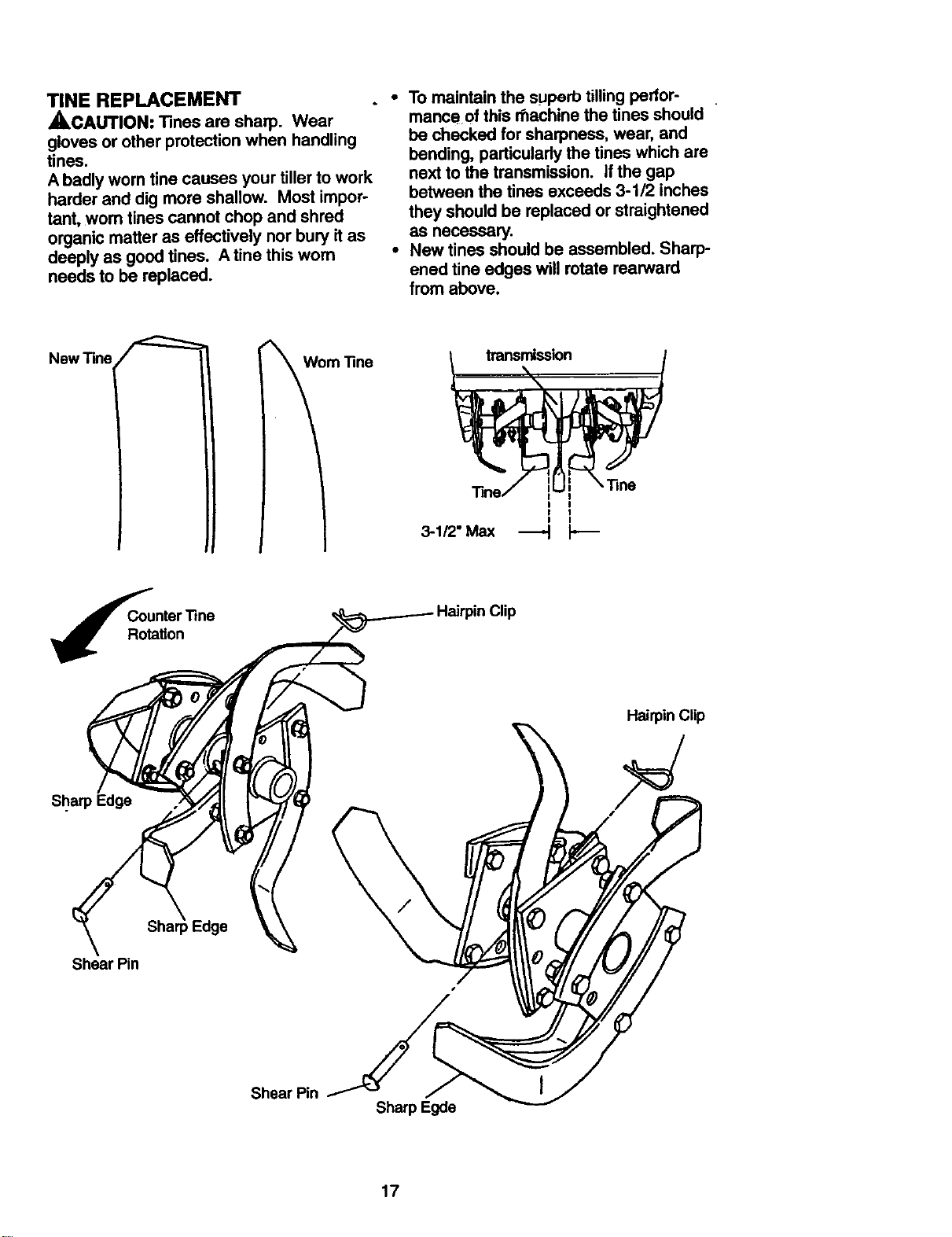 TINE REPLACEMENT

CAUTION: Tines are sharp. Wear gloves or other protection when handling tines.

A badly worn tine causes your tiller to work harder and dig more shallow. Most important, worn tines cannot chop and shred organic matter as effectively nor bury it as deeply as good tines. A tine this worn needs to be replaced.

• To maintain the superb tilling performance of this machine the tines should be checked for sharpness, wear, and bending, particularly the tines which are next to the transmission. If the gap between the tines exceeds 3-1/2 inches they should be replaced or straightened as necessary.
• New tines should be assembled. Sharpened tine edges will rotate rearward from above.

New Tine

Worn Tine

transmission

Tine

Tine

3-1/2" Max

Counter Tine Rotation

Hairpin Clip

Hairpin Clip

Sharp Edge

Sharp Edge

Shear Pin

Shear Pin

Sharp Egde

17